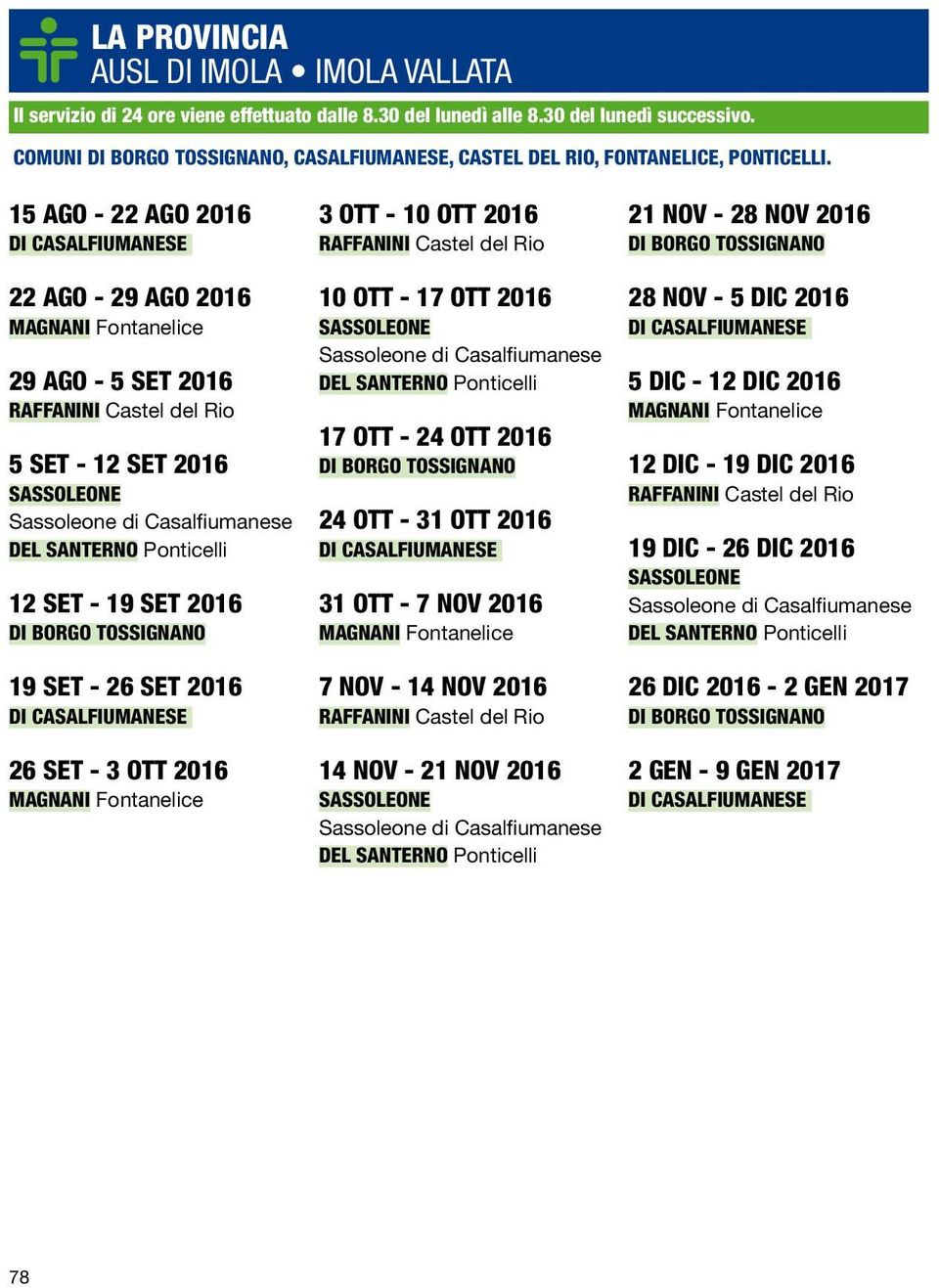 LA PROVINCIA
AUSL DI IMOLA • IMOLA VALLATA

Il servizio di 24 ore viene effettuato dalle 8.30 del lunedì alle 8.30 del lunedì successivo.

COMUNI DI BORGO TOSSIGNANO, CASALFIUMANESE, CASTEL DEL RIO, FONTANELICE, PONTICELLI.

15 AGO - 22 AGO 2016
DI CASALFIUMANESE

22 AGO - 29 AGO 2016
MAGNANI Fontanelice

29 AGO - 5 SET 2016
RAFFANINI Castel del Rio

5 SET - 12 SET 2016
SASSOLEONE
Sassoleone di Casalfiumanese
DEL SANTERNO Ponticelli

12 SET - 19 SET 2016
DI BORGO TOSSIGNANO

19 SET - 26 SET 2016
DI CASALFIUMANESE

26 SET - 3 OTT 2016
MAGNANI Fontanelice

3 OTT - 10 OTT 2016
RAFFANINI Castel del Rio

10 OTT - 17 OTT 2016
SASSOLEONE
Sassoleone di Casalfiumanese
DEL SANTERNO Ponticelli

17 OTT - 24 OTT 2016
DI BORGO TOSSIGNANO

24 OTT - 31 OTT 2016
DI CASALFIUMANESE

31 OTT - 7 NOV 2016
MAGNANI Fontanelice

7 NOV - 14 NOV 2016
RAFFANINI Castel del Rio

14 NOV - 21 NOV 2016
SASSOLEONE
Sassoleone di Casalfiumanese
DEL SANTERNO Ponticelli

21 NOV - 28 NOV 2016
DI BORGO TOSSIGNANO

28 NOV - 5 DIC 2016
DI CASALFIUMANESE

5 DIC - 12 DIC 2016
MAGNANI Fontanelice

12 DIC - 19 DIC 2016
RAFFANINI Castel del Rio

19 DIC - 26 DIC 2016
SASSOLEONE
Sassoleone di Casalfiumanese
DEL SANTERNO Ponticelli

26 DIC 2016 - 2 GEN 2017
DI BORGO TOSSIGNANO

2 GEN - 9 GEN 2017
DI CASALFIUMANESE

78